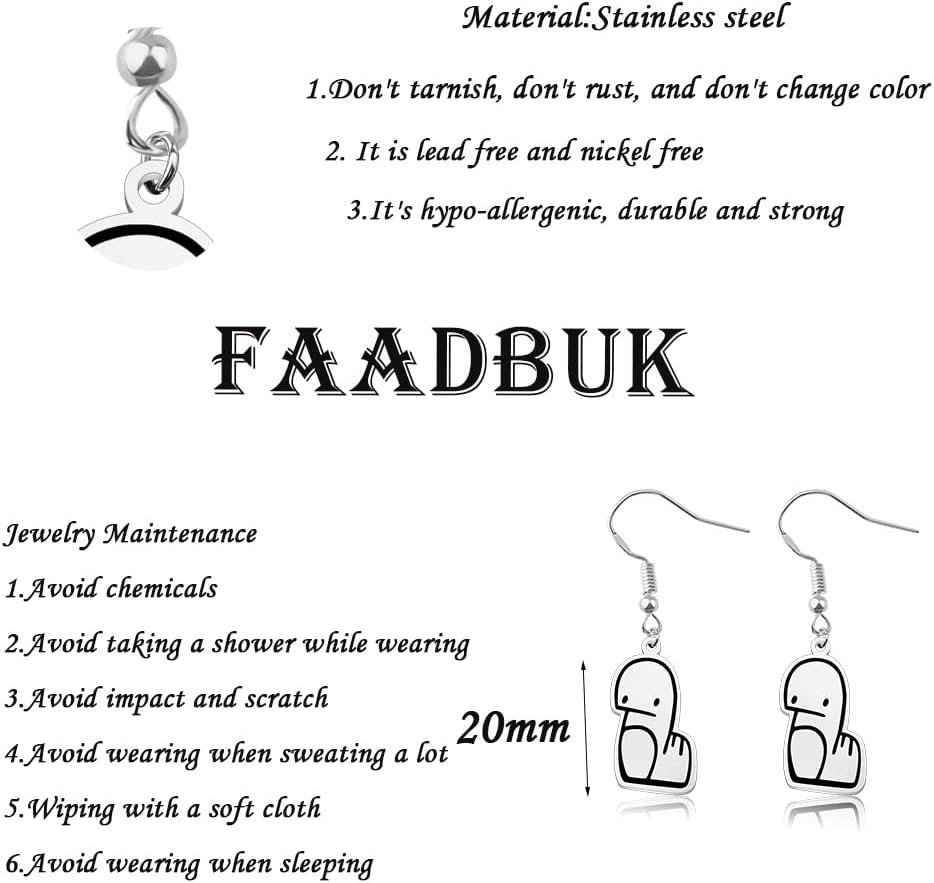 Material:Stainless steel

1.Don't tarnish, don't rust, and don't change color

2. It is lead free and nickel free

3.It's hypo-allergenic, durable and strong

FAADBUK

Jewelry Maintenance

1.Avoid chemicals

2.Avoid taking a shower while wearing

3.Avoid impact and scratch

4.Avoid wearing when sweating a lot

5.Wiping with a soft cloth

6.Avoid wearing when sleeping

20mm